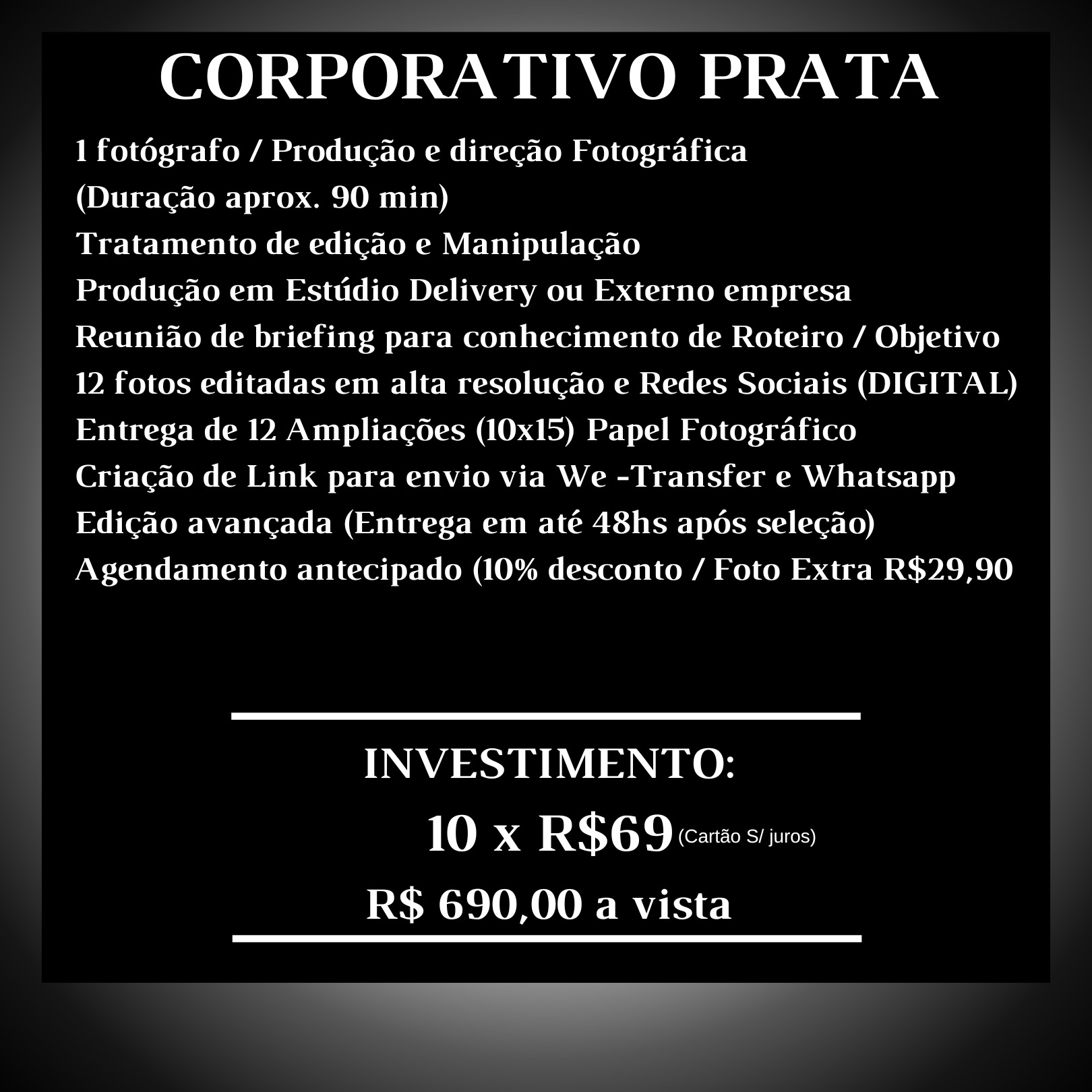 CORPORATIVO PRATA

1 fotógrafo / Produção e direção Fotográfica
(Duração aprox. 90 min)
Tratamento de edição e Manipulação
Produção em Estúdio Delivery ou Externo empresa
Reunião de briefing para conhecimento de Roteiro / Objetivo
12 fotos editadas em alta resolução e Redes Sociais (DIGITAL)
Entrega de 12 Ampliações (10x15) Papel Fotográfico
Criação de Link para envio via We -Transfer e Whatsapp
Edição avançada (Entrega em até 48hs após seleção)
Agendamento antecipado (10% desconto / Foto Extra R$29,90

INVESTIMENTO:
10 x R$69 (Cartão S/ juros)
R$ 690,00 a vista